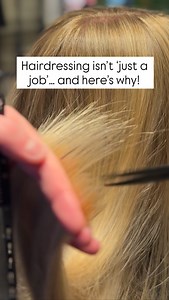 Hairdressing isn't 'just a job'... and here's why!